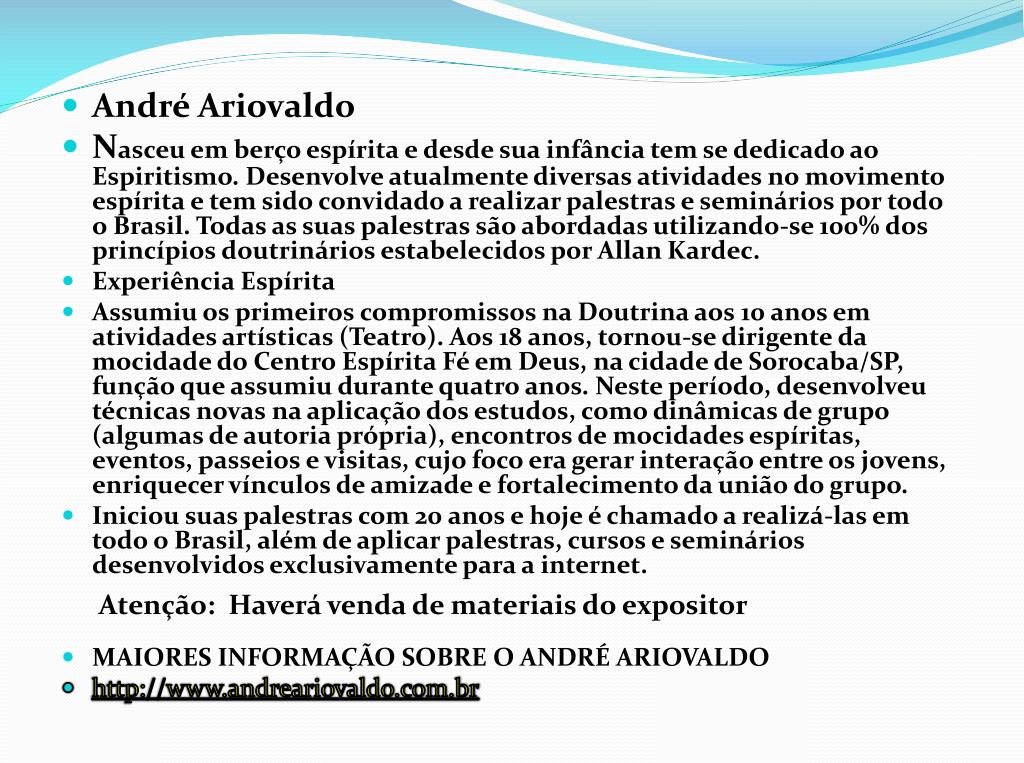 André Ariovaldo

Nasceu em berço espírita e desde sua infância tem se dedicado ao Espiritismo. Desenvolve atualmente diversas atividades no movimento espírita e tem sido convidado a realizar palestras e seminários por todo o Brasil. Todas as suas palestras são abordadas utilizando-se 100% dos princípios doutrinários estabelecidos por Allan Kardec.

Experiência Espírita

Assumiu os primeiros compromissos na Doutrina aos 10 anos em atividades artísticas (Teatro). Aos 18 anos, tornou-se dirigente da mocidade do Centro Espírita Fé em Deus, na cidade de Sorocaba/SP, função que assumiu durante quatro anos. Neste período, desenvolveu técnicas novas na aplicação dos estudos, como dinâmicas de grupo (algumas de autoria própria), encontros de mocidades espíritas, eventos, passeios e visitas, cujo foco era gerar interação entre os jovens, enriquecer vínculos de amizade e fortalecimento da união do grupo.

Iniciou suas palestras com 20 anos e hoje é chamado a realizá-las em todo o Brasil, além de aplicar palestras, cursos e seminários desenvolvidos exclusivamente para a internet.

Atenção: Haverá venda de materiais do expositor

MAIORES INFORMAÇÃO SOBRE O ANDRÉ ARIOVALDO

http://www.andreariovaldo.com.br